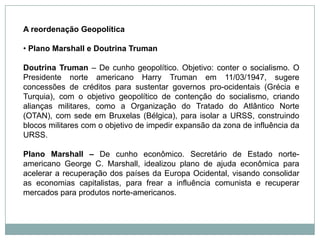 A reordenação Geopolítica

• Plano Marshall e Doutrina Truman

Doutrina Truman – De cunho geopolítico. Objetivo: conter o socialismo. O Presidente norte americano Harry Truman em 11/03/1947, sugere concessões de créditos para sustentar governos pro-ocidentais (Grécia e Turquia), com o objetivo geopolítico de contenção do socialismo, criando alianças militares, como a Organização do Tratado do Atlântico Norte (OTAN), com sede em Bruxelas (Bélgica), para isolar a URSS, construindo blocos militares com o objetivo de impedir expansão da zona de influência da URSS.

Plano Marshall – De cunho econômico. Secretário de Estado norte-americano George C. Marshall, idealizou plano de ajuda econômica para acelerar a recuperação dos países da Europa Ocidental, visando consolidar as economias capitalistas, para frear a influência comunista e recuperar mercados para produtos norte-americanos.